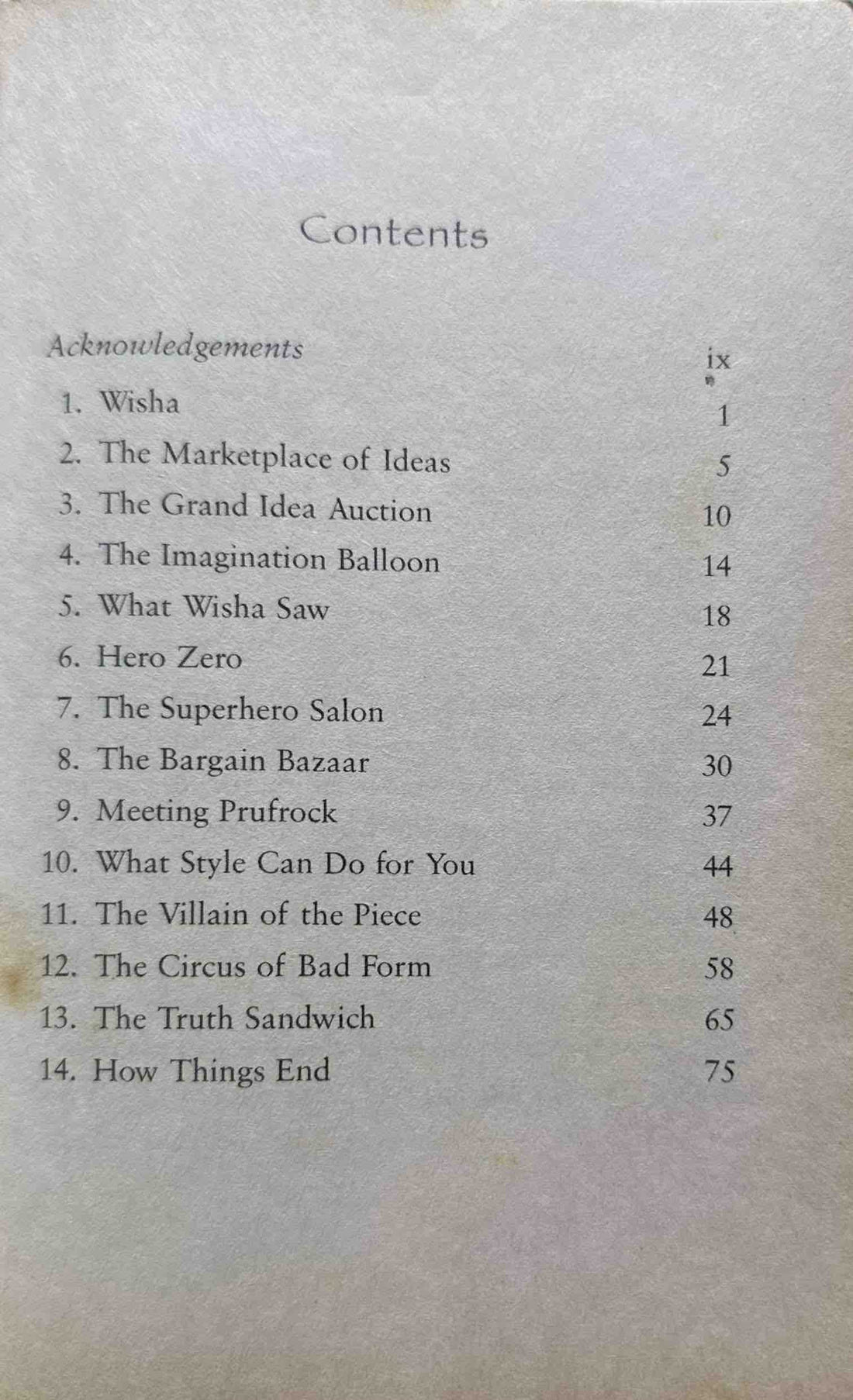 Contents

Acknowledgements ix
1. Wisha 1
2. The Marketplace of Ideas 5
3. The Grand Idea Auction 10
4. The Imagination Balloon 14
5. What Wisha Saw 18
6. Hero Zero 21
7. The Superhero Salon 24
8. The Bargain Bazaar 30
9. Meeting Prufrock 37
10. What Style Can Do for You 44
11. The Villain of the Piece 48
12. The Circus of Bad Form 58
13. The Truth Sandwich 65
14. How Things End 75